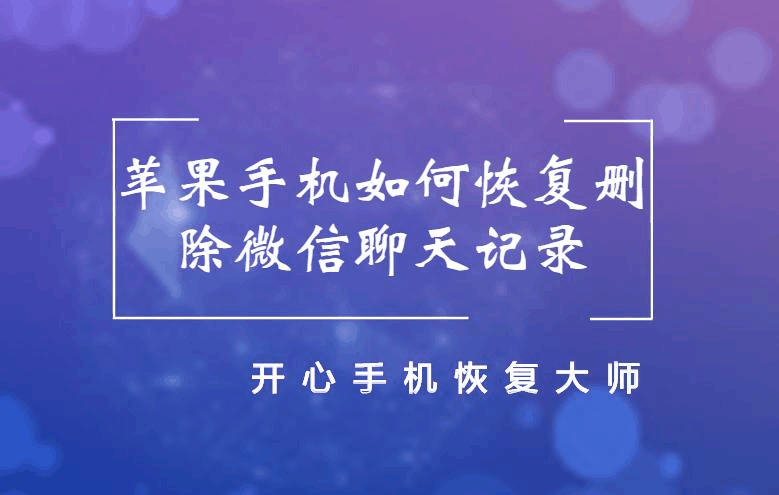 苹果手机如何恢复删除微信聊天记录

开心手机恢复大师